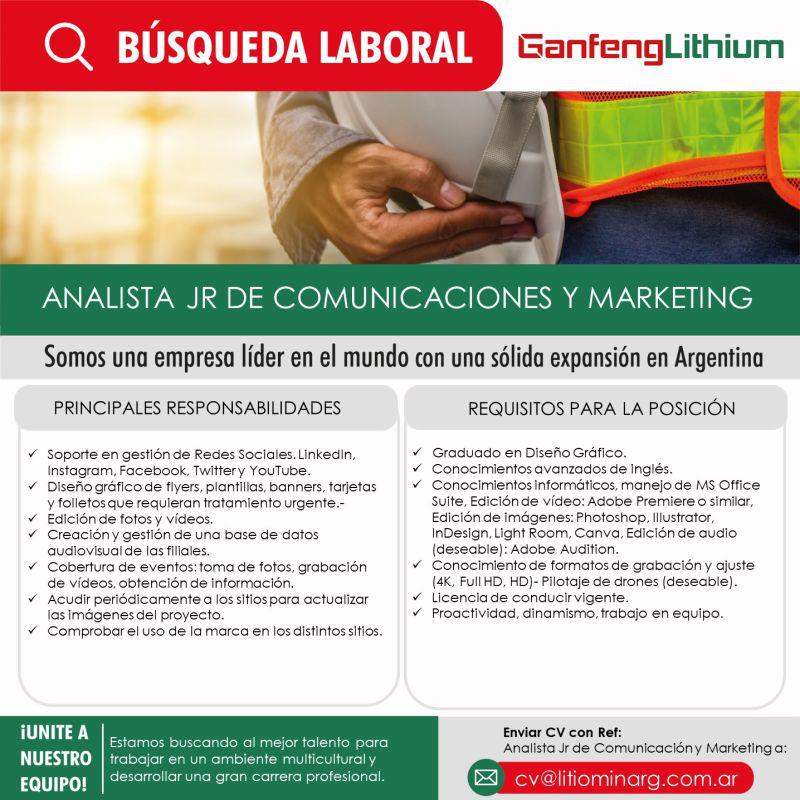 BÚSQUEDA LABORAL

GanfengLithium

ANALISTA JR DE COMUNICACIONES Y MARKETING

Somos una empresa líder en el mundo con una sólida expansión en Argentina

PRINCIPALES RESPONSABILIDADES

✓ Soporte en gestión de Redes Sociales. LinkedIn, Instagram, Facebook, Twitter y YouTube.
✓ Diseño gráfico de flyers, plantillas, banners, tarjetas y folletos que requieran tratamiento urgente.-
✓ Edición de fotos y vídeos.
✓ Creación y gestión de una base de datos audiovisual de las filiales.
✓ Cobertura de eventos: toma de fotos, grabación de vídeos, obtención de información.
✓ Acudir periódicamente a los sitios para actualizar las imágenes del proyecto.
✓ Comprobar el uso de la marca en los distintos sitios.

REQUISITOS PARA LA POSICIÓN

✓ Graduado en Diseño Gráfico.
✓ Conocimientos avanzados de inglés.
✓ Conocimientos informáticos, manejo de MS Office Suite, Edición de vídeo: Adobe Premiere o similar, Edición de imágenes: Photoshop, Illustrator, InDesign, Light Room, Canva, Edición de audio (deseable): Adobe Audition.
✓ Conocimiento de formatos de grabación y ajuste (4K, Full HD, HD)- Pilotaje de drones (deseable).
✓ Licencia de conducir vigente.
✓ Proactividad, dinamismo, trabajo en equipo.

¡UNITE A NUESTRO EQUIPO!

Estamos buscando al mejor talento para trabajar en un ambiente multicultural y desarrollar una gran carrera profesional.

Enviar CV con Ref:
Analista Jr de Comunicación y Marketing a:

cv@litiominarg.com.ar